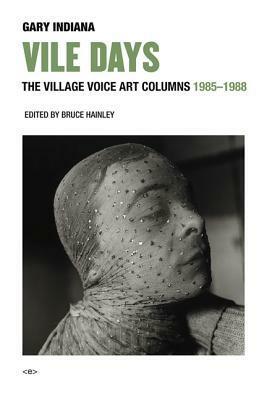 GARY INDIANA
VILE DAYS
THE VILLAGE VOICE ART COLUMNS 1985–1988
EDITED BY BRUCE HAINLEY

<e>